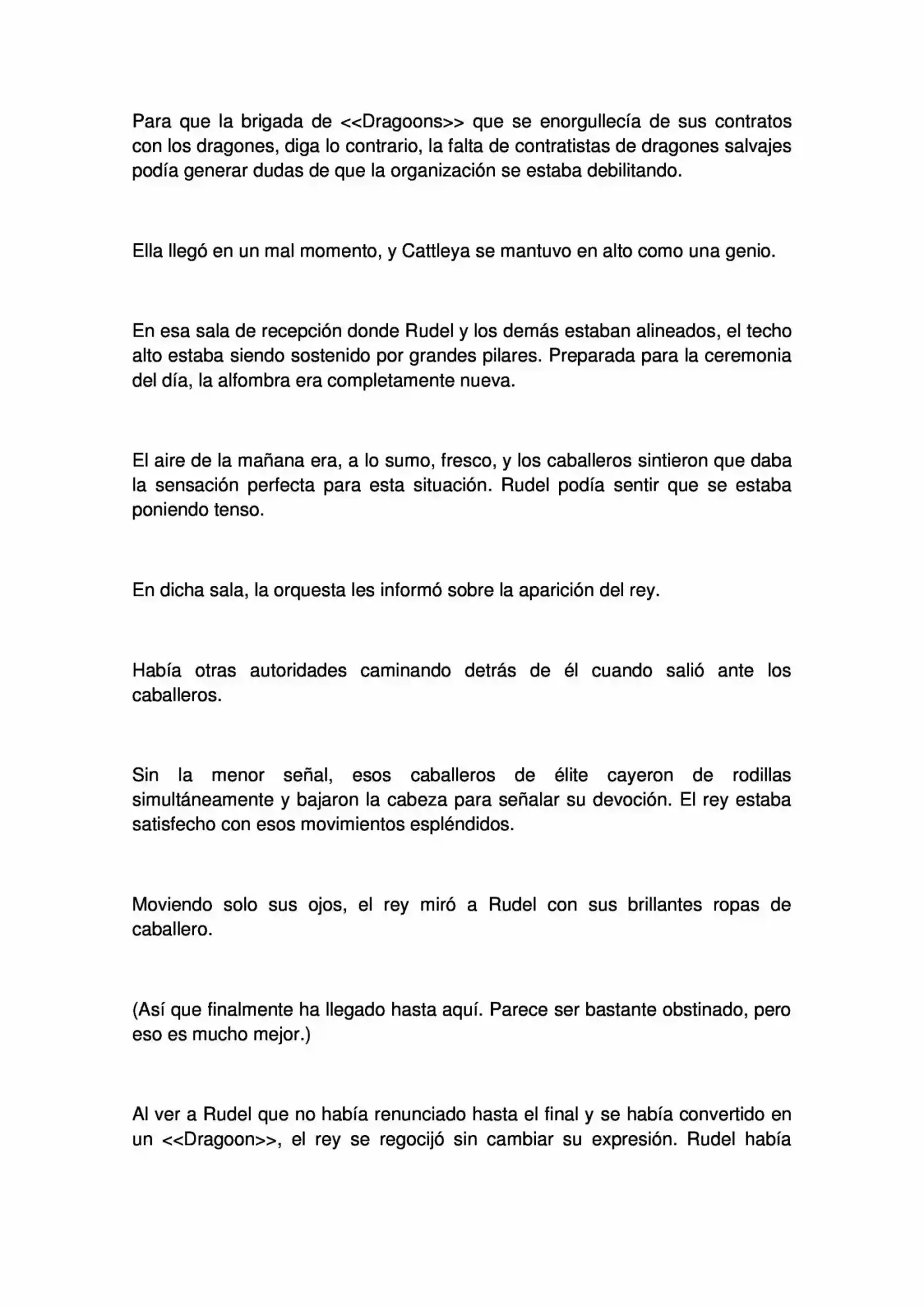 Para que la brigada de <<Dragoons>> que se enorgullecía de sus contratos con los dragones, diga lo contrario, la falta de contratistas de dragones salvajes podía generar dudas de que la organización se estaba debilitando.

Ella llegó en un mal momento, y Cattleya se mantuvo en alto como una genio.

En esa sala de recepción donde Rudel y los demás estaban alineados, el techo alto estaba siendo sostenido por grandes pilares. Preparada para la ceremonia del día, la alfombra era completamente nueva.

El aire de la mañana era, a lo sumo, fresco, y los caballeros sintieron que daba la sensación perfecta para esta situación. Rudel podía sentir que se estaba poniendo tenso.

En dicha sala, la orquesta les informó sobre la aparición del rey.

Había otras autoridades caminando detrás de él cuando salió ante los caballeros.

Sin la menor señal, esos caballeros de élite cayeron de rodillas simultáneamente y bajaron la cabeza para señalar su devoción. El rey estaba satisfecho con esos movimientos espléndidos.

Moviendo solo sus ojos, el rey miró a Rudel con sus brillantes ropas de caballero.

(Así que finalmente ha llegado hasta aquí. Parece ser bastante obstinado, pero eso es mucho mejor.)

Al ver a Rudel que no había renunciado hasta el final y se había convertido en un <<Dragoon>>, el rey se regocijó sin cambiar su expresión. Rudel había